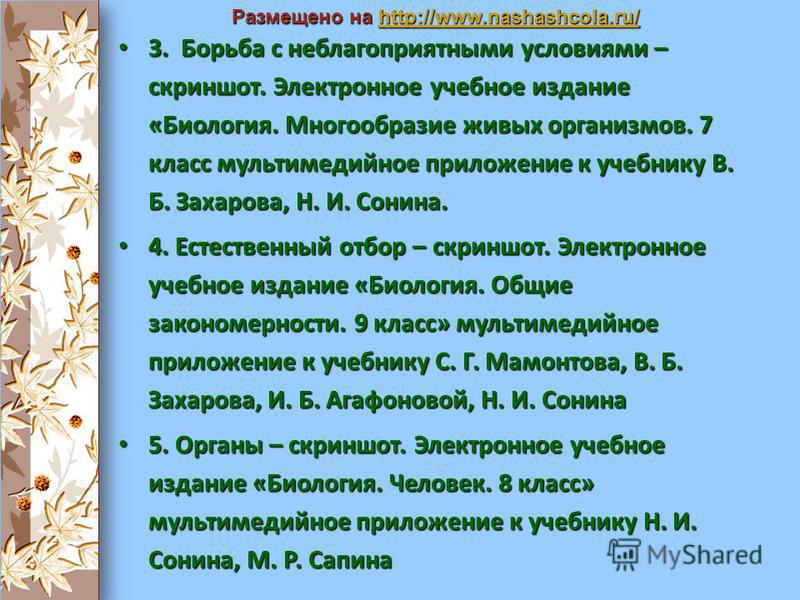 Размещено на http://www.nashashcola.ru/

• 3. Борьба с неблагоприятными условиями – скриншот. Электронное учебное издание «Биология. Многообразие живых организмов. 7 класс мультимедийное приложение к учебнику В. Б. Захарова, Н. И. Сонина.

• 4. Естественный отбор – скриншот. Электронное учебное издание «Биология. Общие закономерности. 9 класс» мультимедийное приложение к учебнику С. Г. Мамонтова, В. Б. Захарова, И. Б. Агафоновой, Н. И. Сонина

• 5. Органы – скриншот. Электронное учебное издание «Биология. Человек. 8 класс» мультимедийное приложение к учебнику Н. И. Сонина, М. Р. Сапина

MyShared